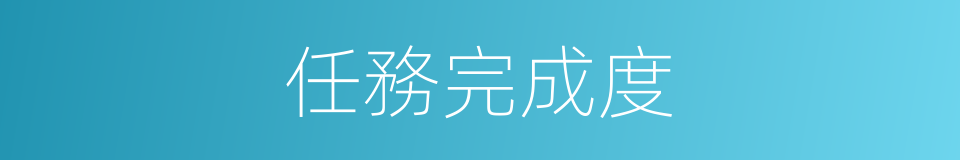 任務完成度